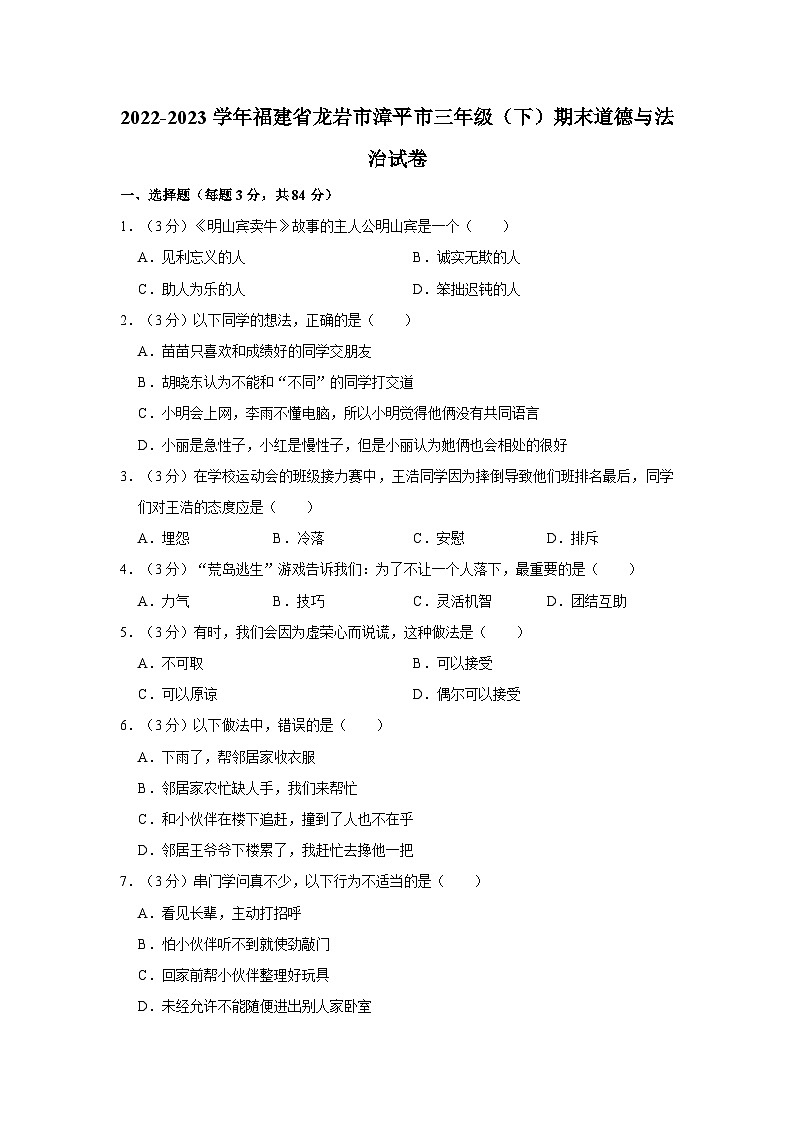 2022-2023 学年福建省龙岩市漳平市三年级（下）期末道德与法治试卷

一、选择题（每题 3 分，共 84 分）

1．（3 分）《明山宾卖牛》故事的主人公明山宾是一个（　　）

A．见利忘义的人　　B．诚实无欺的人

C．助人为乐的人　　D．笨拙迟钝的人

2．（3 分）以下同学的想法，正确的是（　　）

A．苗苗只喜欢和成绩好的同学交朋友

B．胡晓东认为不能和“不同”的同学打交道

C．小明会上网，李雨不懂电脑，所以小明觉得他俩没有共同语言

D．小丽是急性子，小红是慢性子，但是小丽认为她俩也会相处的很好

3．（3 分）在学校运动会的班级接力赛中，王浩同学因为摔倒导致他们班排名最后，同学们对王浩的态度应是（　　）

A．埋怨　　B．冷落　　C．安慰　　D．排斥

4．（3 分）“荒岛逃生”游戏告诉我们：为了不让一个人落下，最重要的是（　　）

A．力气　　B．技巧　　C．灵活机智　　D．团结互助

5．（3 分）有时，我们会因为虚荣心而说谎，这种做法是（　　）

A．不可取　　B．可以接受

C．可以原谅　　D．偶尔可以接受

6．（3 分）以下做法中，错误的是（　　）

A．下雨了，帮邻居家收衣服

B．邻居家农忙缺人手，我们来帮忙

C．和小伙伴在楼下追赶，撞到了人也不在乎

D．邻居王爷爷下楼累了，我赶忙去搀他一把

7．（3 分）串门学问真不少，以下行为不适当的是（　　）

A．看见长辈，主动打招呼

B．怕小伙伴听不到就使劲敲门

C．回家前帮小伙伴整理好玩具

D．未经允许不能随便进出别人家卧室